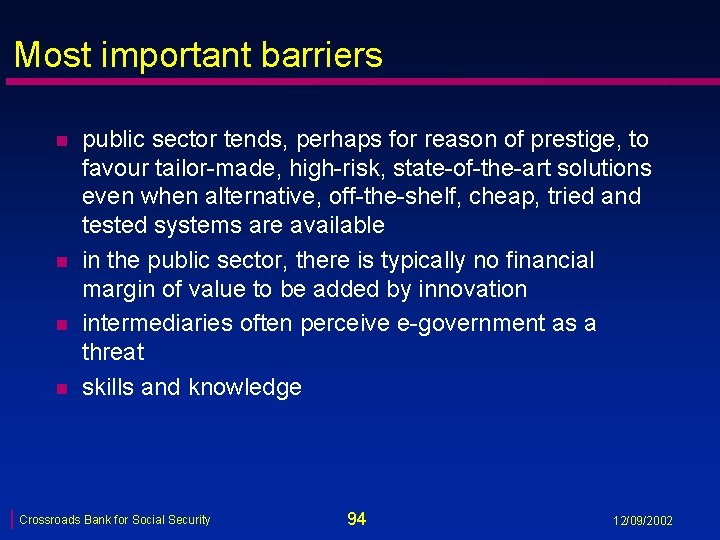 Most important barriers

• public sector tends, perhaps for reason of prestige, to favour tailor-made, high-risk, state-of-the-art solutions even when alternative, off-the-shelf, cheap, tried and tested systems are available
• in the public sector, there is typically no financial margin of value to be added by innovation
• intermediaries often perceive e-government as a threat
• skills and knowledge

Crossroads Bank for Social Security

94

12/09/2002